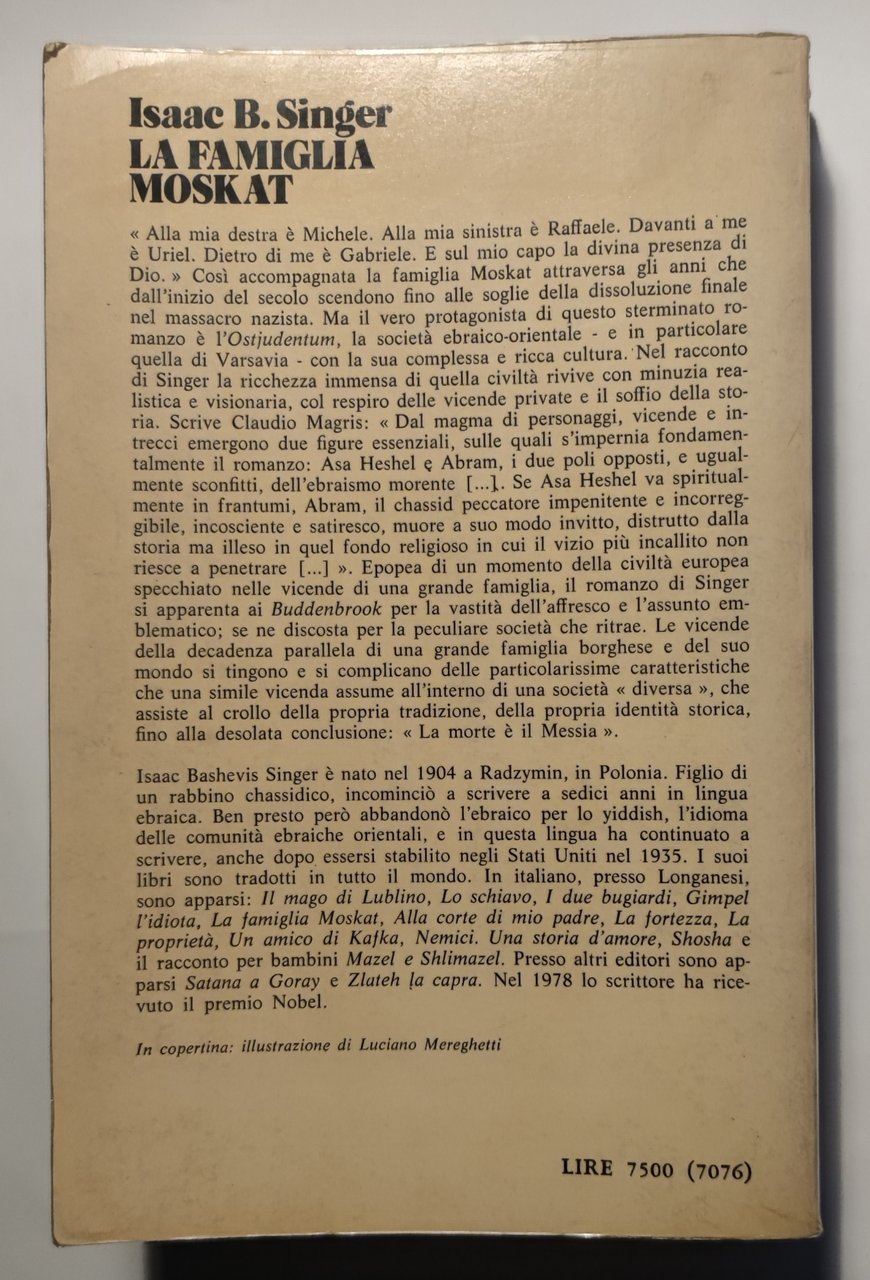 Isaac B. Singer
LA FAMIGLIA MOSKAT

« Alla mia destra è Michele. Alla mia sinistra è Raffaele. Davanti a me è Uriel. Dietro di me è Gabriele. E sul mio capo la divina presenza di Dio. » Così accompagnata la famiglia Moskat attraversa gli anni che dall'inizio del secolo scendono fino alle soglie della dissoluzione finale nel massacro nazista. Ma il vero protagonista di questo sterminato romanzo è l'Ostjudentum, la società ebraico-orientale - e in particolare quella di Varsavia - con la sua complessa e ricca cultura. Nel racconto di Singer la ricchezza immensa di quella civiltà rivive con minuzia realistica e visionaria, col respiro delle vicende private e il soffio della storia. Scrive Claudio Magris: « Dal magma di personaggi, vicende e intrecci emergono due figure essenziali, sulle quali s'impernia fondamentalmente il romanzo: Asa Heshel e Abram, i due poli opposti, e ugualmente sconfitti, dell'ebraismo morente [...]. Se Asa Heshel va spiritualmente in frantumi, Abram, il chassid peccatore impenitente e incorreggibile, incosciente e satiresco, muore a suo modo invitto, distrutto dalla storia ma illeso in quel fondo religioso in cui il vizio più incallito non riesce a penetrare [...] ». Epopea di un momento della civiltà europea specchiato nelle vicende di una grande famiglia, il romanzo di Singer si apparenta ai Buddenbrook per la vastità dell'affresco e l'assunto emblematico; se ne discosta per la peculiare società che ritrae. Le vicende della decadenza parallela di una grande famiglia borghese e del suo mondo si tingono e si complicano delle particolarissime caratteristiche che una simile vicenda assume all'interno di una società « diversa », che assiste al crollo della propria tradizione, della propria identità storica, fino alla desolata conclusione: « La morte è il Messia ».

Isaac Bashevis Singer è nato nel 1904 a Radzymin, in Polonia. Figlio di un rabbino chassidico, incominciò a scrivere a sedici anni in lingua ebraica. Ben presto però abbandonò l'ebraico per lo yiddish, l'idioma delle comunità ebraiche orientali, e in questa lingua ha continuato a scrivere, anche dopo essersi stabilito negli Stati Uniti nel 1935. I suoi libri sono tradotti in tutto il mondo. In italiano, presso Longanesi, sono apparsi: Il mago di Lublino, Lo schiavo, I due bugiardi, Gimpel l'idiota, La famiglia Moskat, Alla corte di mio padre, La fortezza, La proprietà, Un amico di Kafka, Nemici. Una storia d'amore, Shosha e il racconto per bambini Mazel e Shlimazel. Presso altri editori sono apparsi Satana a Goray e Zlateh la capra. Nel 1978 lo scrittore ha ricevuto il premio Nobel.

In copertina: illustrazione di Luciano Mereghetti

LIRE 7500 (7076)